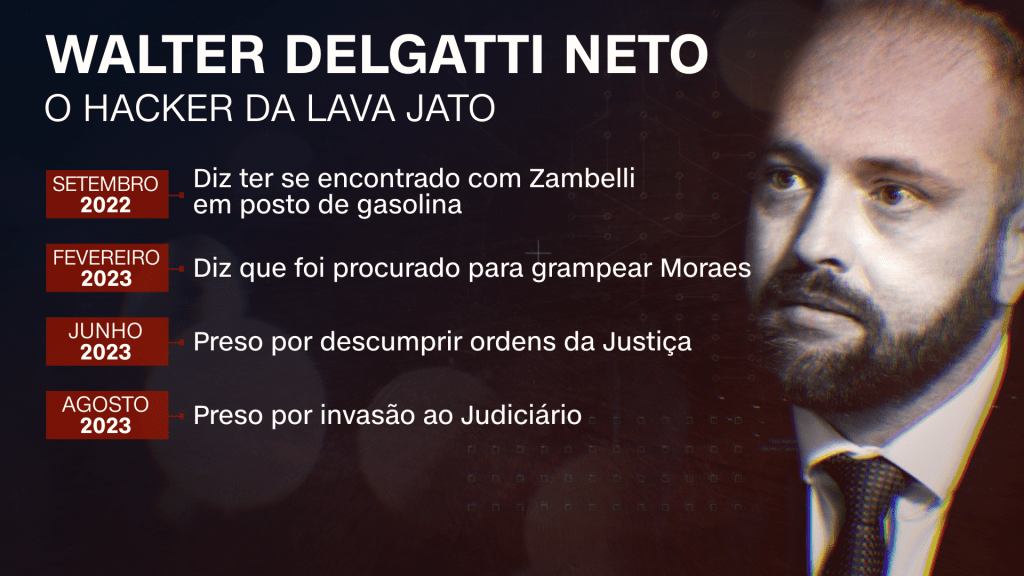 WALTER DELGATTI NETO
O HACKER DA LAVA JATO

SETEMBRO 2022 Diz ter se encontrado com Zambelli em posto de gasolina

FEVEREIRO 2023 Diz que foi procurado para grampear Moraes

JUNHO 2023 Preso por descumprir ordens da Justiça

AGOSTO 2023 Preso por invasão ao Judiciário